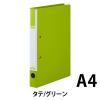 A4

タテ/グリーン